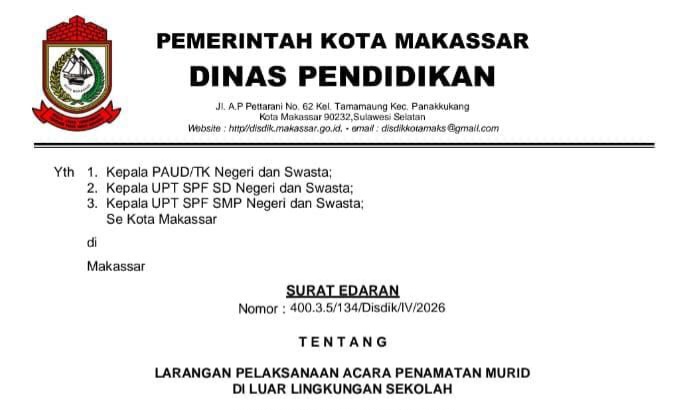 PEMERINTAH KOTA MAKASSAR
DINAS PENDIDIKAN
Jl. A.P Pettarani No. 62 Kel. Tamamaung Kec. Panakkukang
Kota Makassar 90232,Sulawesi Selatan
Website : http//disdik.makassar.go.id. - email : disdikkotamaks@gmail.com

Yth 1. Kepala PAUD/TK Negeri dan Swasta;
2. Kepala UPT SPF SD Negeri dan Swasta;
3. Kepala UPT SPF SMP Negeri dan Swasta;
Se Kota Makassar

di

Makassar

SURAT EDARAN
Nomor : 400.3.5/134/Disdik/IV/2026

TENTANG

LARANGAN PELAKSANAAN ACARA PENAMATAN MURID
DI LUAR LINGKUNGAN SEKOLAH